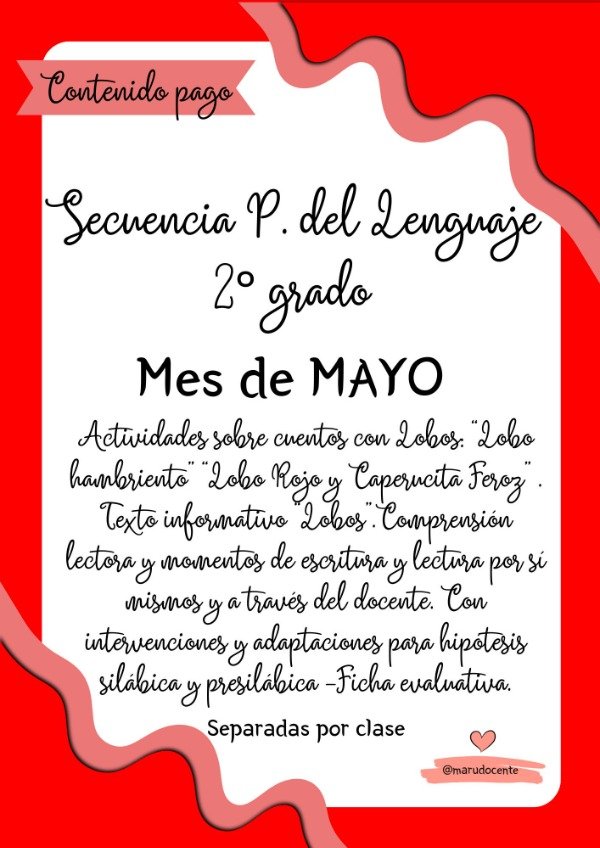 Contenido pago

Secuencia P. del Lenguaje
2° grado

Mes de MAYO

Actividades sobre cuentos con Lobos: "Lobo hambriento" "Lobo Rojo y Caperucita Feroz". Texto informativo "Lobos". Comprensión lectora y momentos de escritura y lectura por sí mismos y a través del docente. Con intervenciones y adaptaciones para hipotesis silábica y presilábica -Ficha evaluativa.

Separadas por clase

@marudocente